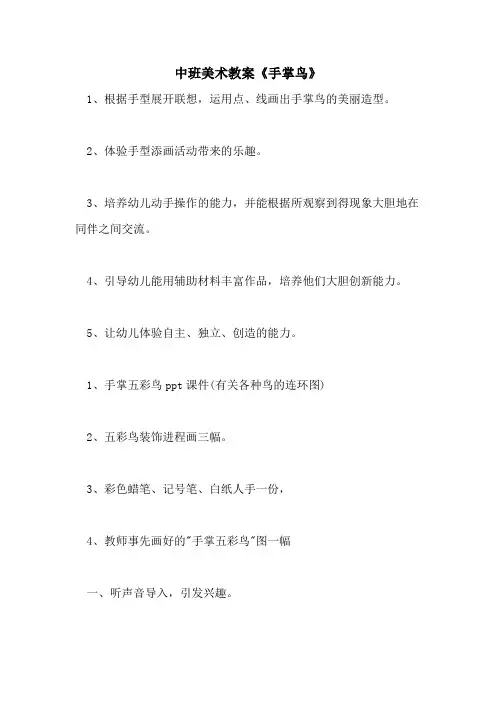 中班美术教案《手掌鸟》

1、根据手型展开联想，运用点、线画出手掌鸟的美丽造型。

2、体验手型添画活动带来的乐趣。

3、培养幼儿动手操作的能力，并能根据所观察到得现象大胆地在同伴之间交流。

4、引导幼儿能用辅助材料丰富作品，培养他们大胆创新能力。

5、让幼儿体验自主、独立、创造的能力。

1、手掌五彩鸟 ppt 课件(有关各种鸟的连环图)

2、五彩鸟装饰进程画三幅。

3、彩色蜡笔、记号笔、白纸人手一份，

4、教师事先画好的"手掌五彩鸟"图一幅

一、听声音导入，引发兴趣。